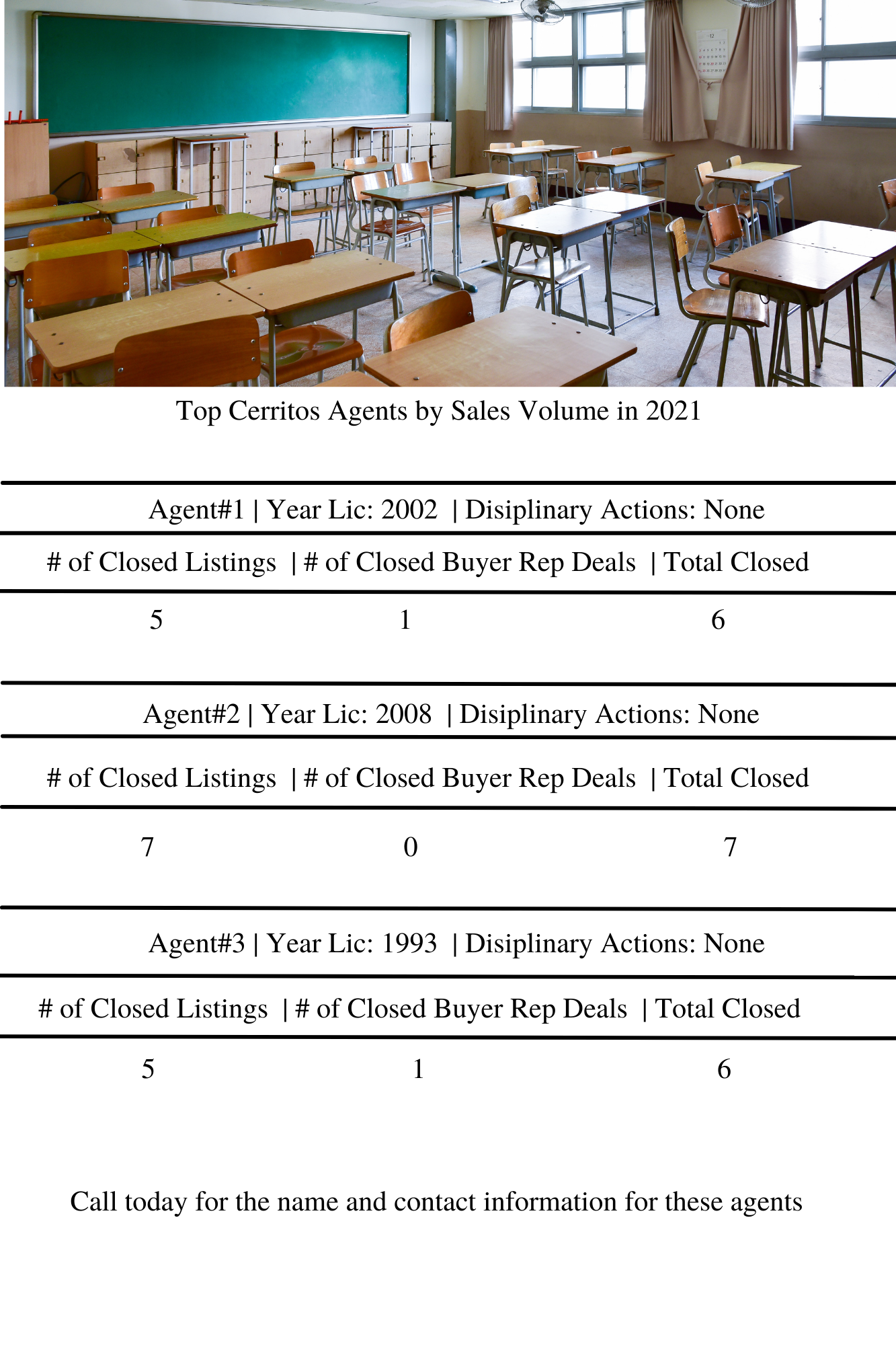 Top Cerritos Agents by Sales Volume in 2021

Agent#1 | Year Lic: 2002 | Disiplinary Actions: None

# of Closed Listings | # of Closed Buyer Rep Deals | Total Closed

5 1 6

Agent#2 | Year Lic: 2008 | Disiplinary Actions: None

# of Closed Listings | # of Closed Buyer Rep Deals | Total Closed

7 0 7

Agent#3 | Year Lic: 1993 | Disiplinary Actions: None

# of Closed Listings | # of Closed Buyer Rep Deals | Total Closed

5 1 6

Call today for the name and contact information for these agents